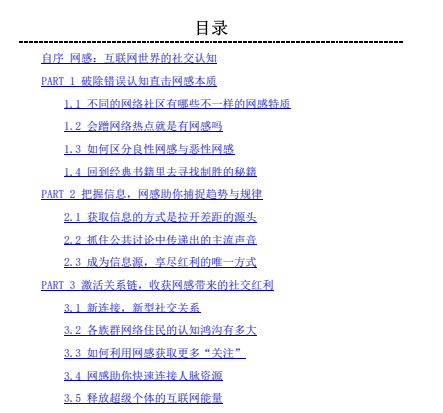 目录

自序 网感：互联网世界的社交认知

PART 1 破除错误认知直击网感本质

1.1 不同的网络社区有哪些不一样的网感特质

1.2 会蹭网络热点就是有网感吗

1.3 如何区分良性网感与恶性网感

1.4 回到经典书籍里去寻找制胜的秘籍

PART 2 把握信息，网感助你捕捉趋势与规律

2.1 获取信息的方式是拉开差距的源头

2.2 抓住公共讨论中传递出的主流声音

2.3 成为信息源，享尽红利的唯一方式

PART 3 激活关系链，收获网感带来的社交红利

3.1 新连接，新型社交关系

3.2 各族群网络住民的认知鸿沟有多大

3.3 如何利用网感获取更多“关注”

3.4 网感助你快速连接人脉资源

3.5 释放超级个体的互联网能量